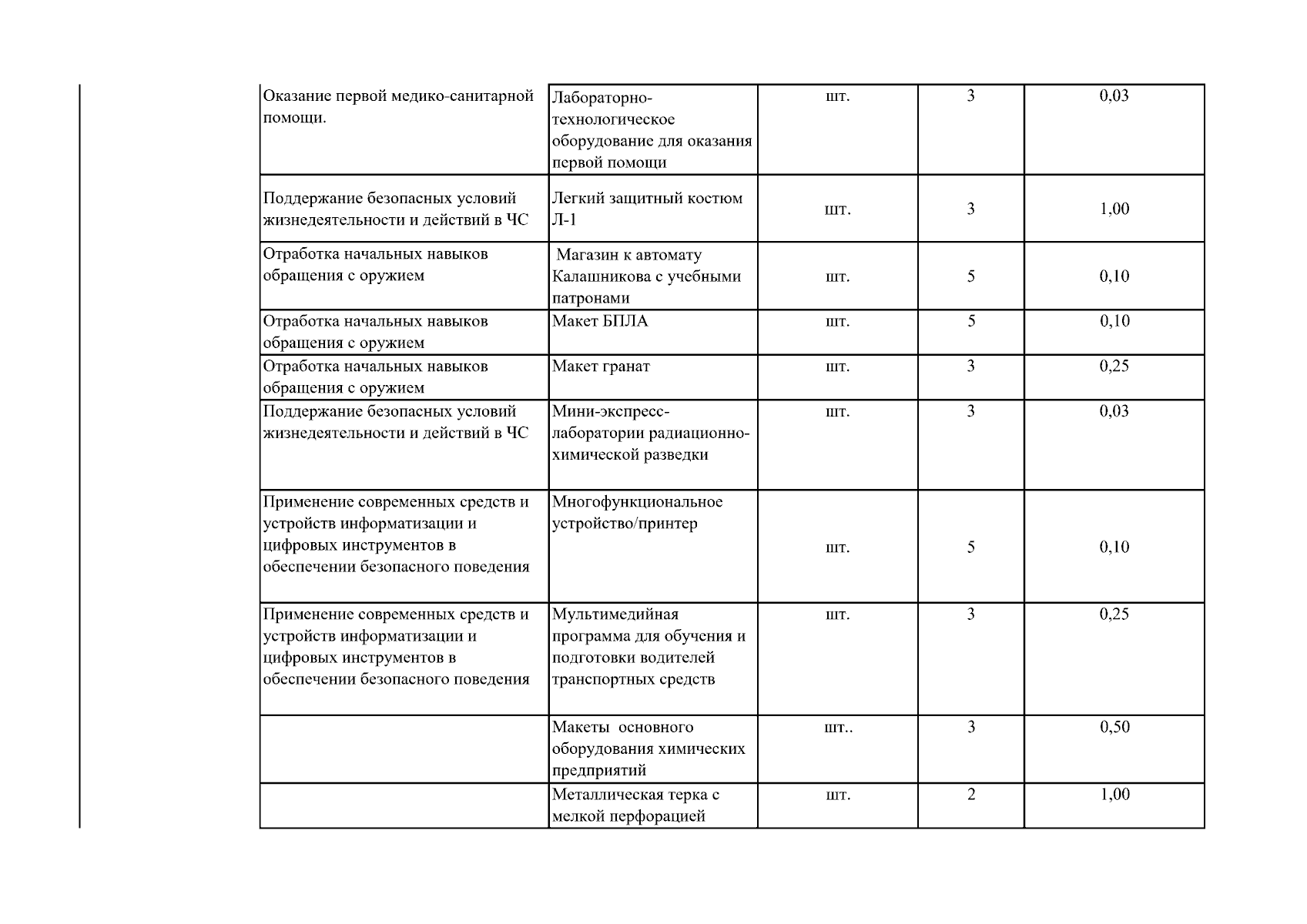 | | | | | |
|---|---|---|---|---|
| Оказание первой медико-санитарной помощи. | Лабораторно-технологическое оборудование для оказания первой помощи | шт. | 3 | 0,03 |
| Поддержание безопасных условий жизнедеятельности и действий в ЧС | Легкий защитный костюм Л-1 | шт. | 3 | 1,00 |
| Отработка начальных навыков обращения с оружием | Магазин к автомату Калашникова с учебными патронами | шт. | 5 | 0,10 |
| Отработка начальных навыков обращения с оружием | Макет БПЛА | шт. | 5 | 0,10 |
| Отработка начальных навыков обращения с оружием | Макет гранат | шт. | 3 | 0,25 |
| Поддержание безопасных условий жизнедеятельности и действий в ЧС | Мини-экспресс-лаборатории радиационно-химической разведки | шт. | 3 | 0,03 |
| Применение современных средств и устройств информатизации и цифровых инструментов в обеспечении безопасного поведения | Многофункциональное устройство/принтер | шт. | 5 | 0,10 |
| Применение современных средств и устройств информатизации и цифровых инструментов в обеспечении безопасного поведения | Мультимедийная программа для обучения и подготовки водителей транспортных средств | шт. | 3 | 0,25 |
| | Макеты основного оборудования химических предприятий | шт.. | 3 | 0,50 |
| | Металлическая терка с мелкой перфорацией | шт. | 2 | 1,00 |